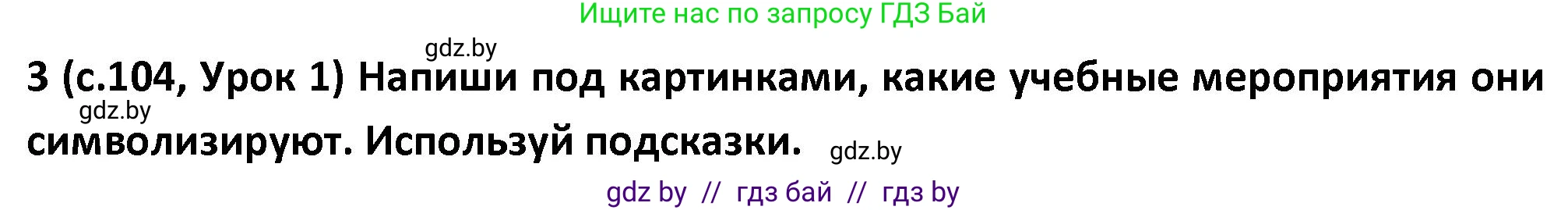 Ищите нас по запросу ГДЗ Бай

gdz.by

3 (с.104, Урок 1) Напиши под картинками, какие учебные мероприятия они символизируют. Используй подсказки.

gdz.by

gdz.by

gdz by // гдз бай // гдз by